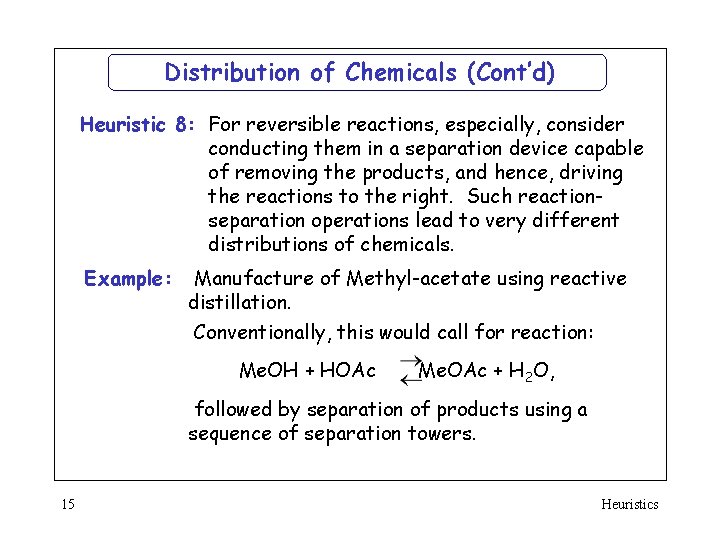 Distribution of Chemicals (Cont'd)

Heuristic 8: For reversible reactions, especially, consider conducting them in a separation device capable of removing the products, and hence, driving the reactions to the right. Such reaction-separation operations lead to very different distributions of chemicals.

Example: Manufacture of Methyl-acetate using reactive distillation.

Conventionally, this would call for reaction:

$MeOH + HOAc \rightleftarrows MeOAc + H_2O$,

followed by separation of products using a sequence of separation towers.

15

Heuristics